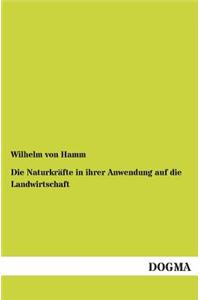 Wilhelm von Hamm

Die Naturkräfte in ihrer Anwendung auf die Landwirtschaft

DOGMA